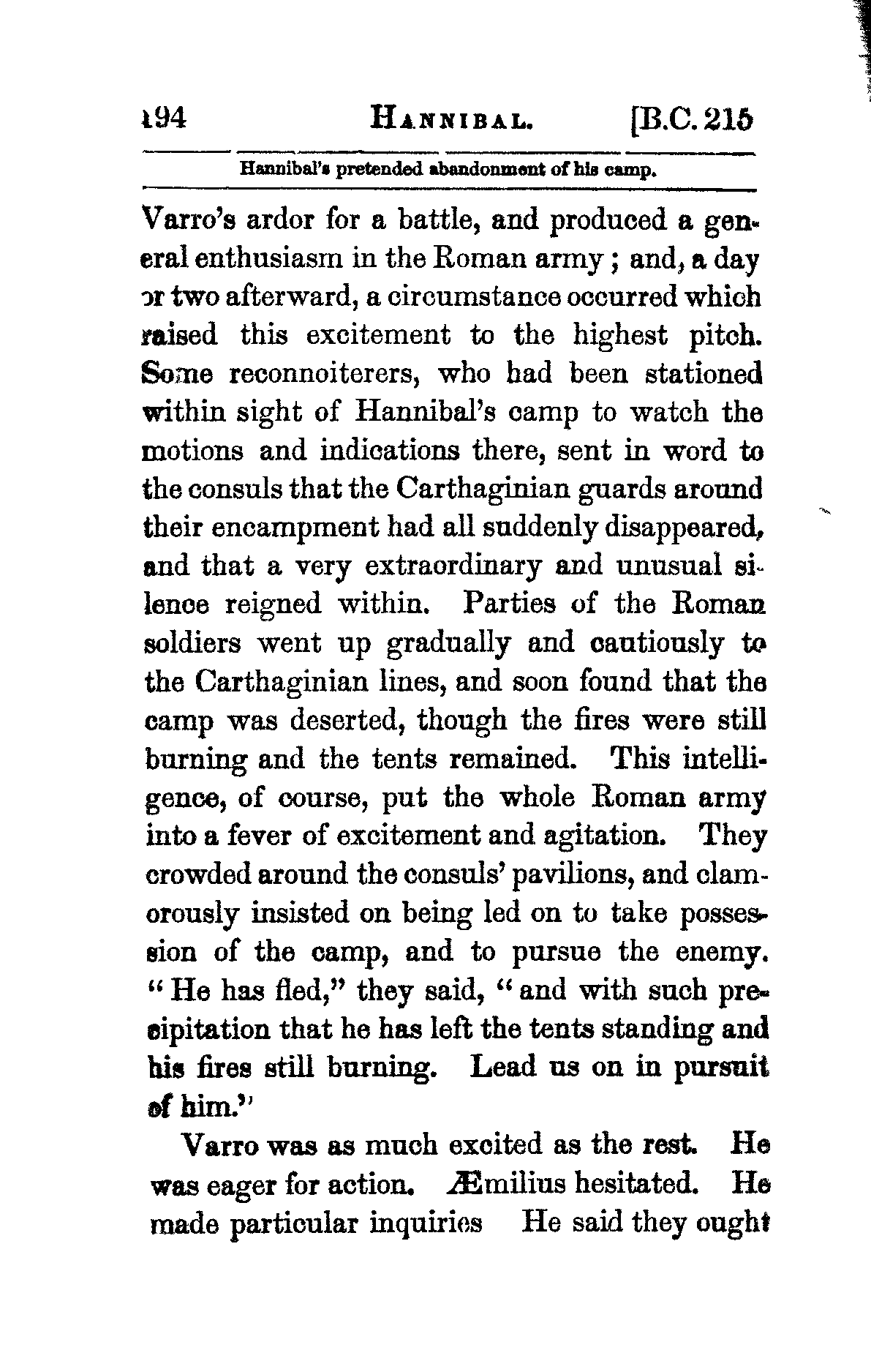 194 HANNIBAL. [B.C. 215

Hannibal's pretended abandonment of his camp.

Varro's ardor for a battle, and produced a general enthusiasm in the Roman army; and, a day or two afterward, a circumstance occurred which raised this excitement to the highest pitch. Some reconnoiterers, who had been stationed within sight of Hannibal's camp to watch the motions and indications there, sent in word to the consuls that the Carthaginian guards around their encampment had all suddenly disappeared, and that a very extraordinary and unusual silence reigned within. Parties of the Roman soldiers went up gradually and cautiously to the Carthaginian lines, and soon found that the camp was deserted, though the fires were still burning and the tents remained. This intelligence, of course, put the whole Roman army into a fever of excitement and agitation. They crowded around the consuls' pavilions, and clamorously insisted on being led on to take possession of the camp, and to pursue the enemy. "He has fled," they said, "and with such precipitation that he has left the tents standing and his fires still burning. Lead us on in pursuit of him."

Varro was as much excited as the rest. He was eager for action. Æmilius hesitated. He made particular inquiries He said they ought